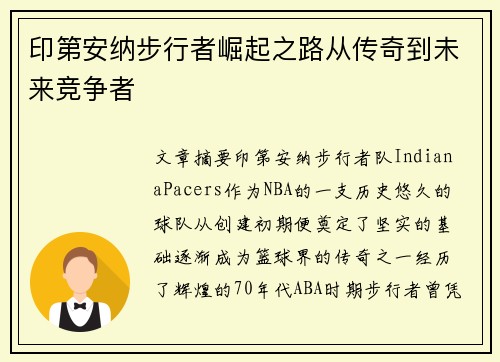 印第安纳步行者崛起之路从传奇到未来竞争者

文章摘要印第安纳步行者队IndianaPacers作为NBA的一支历史悠久的球队从创建初期便奠定了坚实的基础逐渐成为篮球界的传奇之一经历了辉煌的70年代ABA时期步行者曾凭